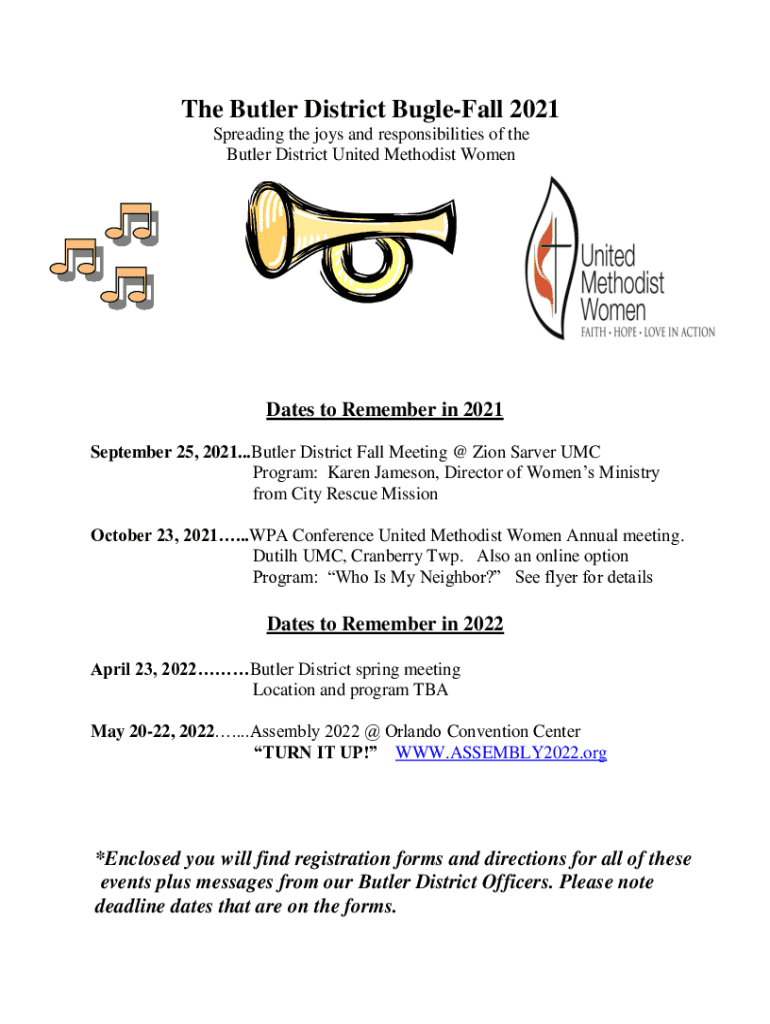 The Butler District Bugle-Fall 2021

Spreading the joys and responsibilities of the Butler District United Methodist Women

United Methodist Women
FAITH • HOPE • LOVE IN ACTION

Dates to Remember in 2021

September 25, 2021...Butler District Fall Meeting @ Zion Sarver UMC
Program: Karen Jameson, Director of Women's Ministry from City Rescue Mission

October 23, 2021…...WPA Conference United Methodist Women Annual meeting.
Dutilh UMC, Cranberry Twp. Also an online option
Program: "Who Is My Neighbor?" See flyer for details

Dates to Remember in 2022

April 23, 2022………Butler District spring meeting
Location and program TBA

May 20-22, 2022…....Assembly 2022 @ Orlando Convention Center
"TURN IT UP!" WWW.ASSEMBLY2022.org

*Enclosed you will find registration forms and directions for all of these events plus messages from our Butler District Officers. Please note deadline dates that are on the forms.